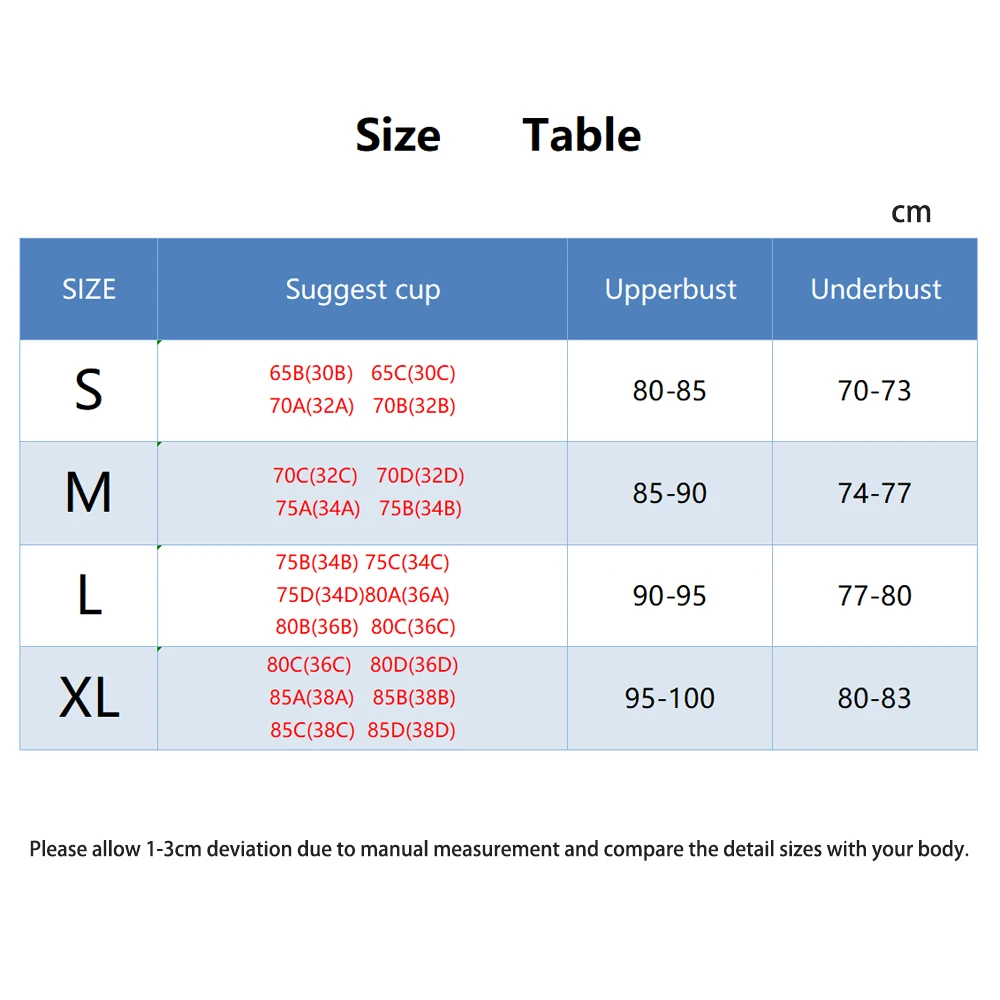 Size Table

cm

| SIZE | Suggest cup | Upperbust | Underbust |
|---|---|---|---|
| S | 65B(30B) 65C(30C) 70A(32A) 70B(32B) | 80-85 | 70-73 |
| M | 70C(32C) 70D(32D) 75A(34A) 75B(34B) | 85-90 | 74-77 |
| L | 75B(34B) 75C(34C) 75D(34D)80A(36A) 80B(36B) 80C(36C) | 90-95 | 77-80 |
| XL | 80C(36C) 80D(36D) 85A(38A) 85B(38B) 85C(38C) 85D(38D) | 95-100 | 80-83 |

Please allow 1-3cm deviation due to manual measurement and compare the detail sizes with your body.